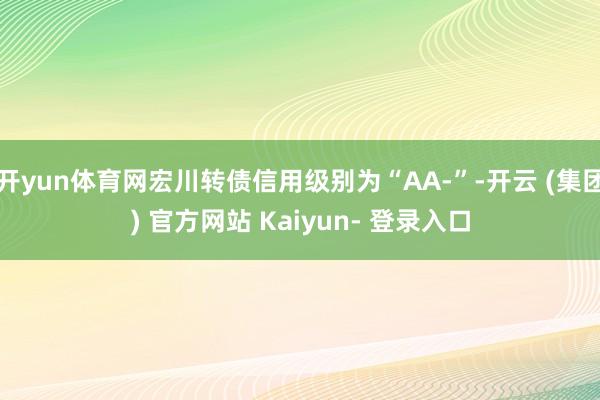 开yun体育网宏川转债信用级别为“AA-”-开云 (集团) 官方网站 Kaiyun- 登录入口